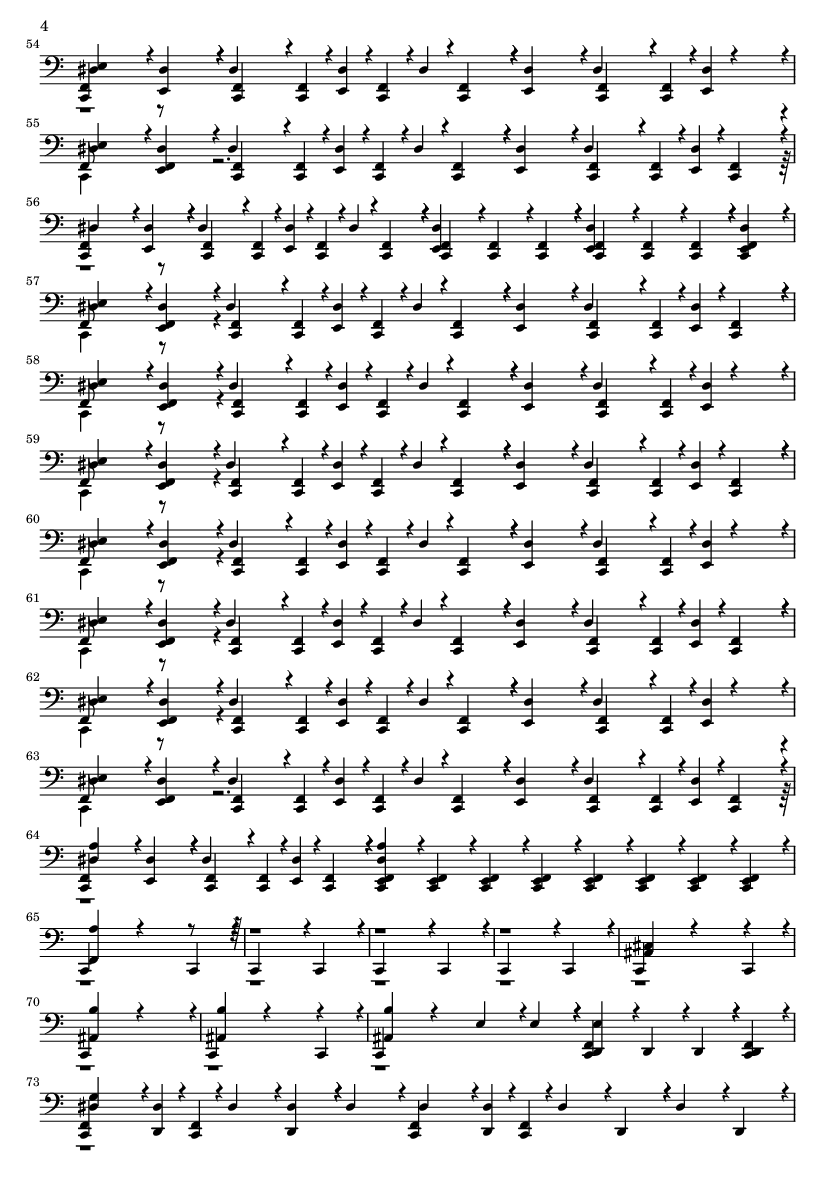 4

54

55

56

57

58

59

60

61

62

63

64

65

70

73